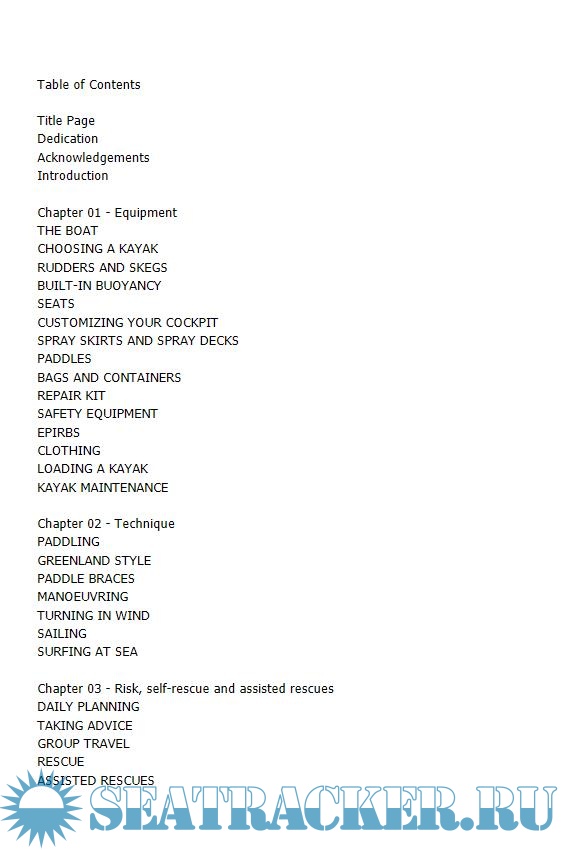 Table of Contents

Title Page
Dedication
Acknowledgements
Introduction

Chapter 01 - Equipment
THE BOAT
CHOOSING A KAYAK
RUDDERS AND SKEGS
BUILT-IN BUOYANCY
SEATS
CUSTOMIZING YOUR COCKPIT
SPRAY SKIRTS AND SPRAY DECKS
PADDLES
BAGS AND CONTAINERS
REPAIR KIT
SAFETY EQUIPMENT
EPIRBS
CLOTHING
LOADING A KAYAK
KAYAK MAINTENANCE

Chapter 02 - Technique
PADDLING
GREENLAND STYLE
PADDLE BRACES
MANOEUVRING
TURNING IN WIND
SAILING
SURFING AT SEA

Chapter 03 - Risk, self-rescue and assisted rescues
DAILY PLANNING
TAKING ADVICE
GROUP TRAVEL
RESCUE
ASSISTED RESCUES

SEATRACKER.RU